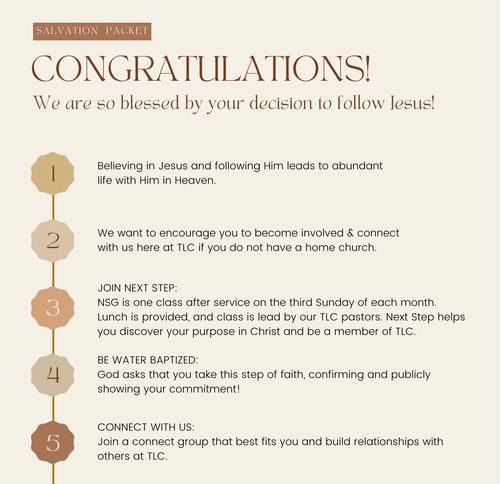 SALVATION PACKET

CONGRATULATIONS!

We are so blessed by your decision to follow Jesus!

1

Believing in Jesus and following Him leads to abundant life with Him in Heaven.

2

We want to encourage you to become involved & connect with us here at TLC if you do not have a home church.

3

JOIN NEXT STEP:
NSG is one class after service on the third Sunday of each month. Lunch is provided, and class is lead by our TLC pastors. Next Step helps you discover your purpose in Christ and be a member of TLC.

4

BE WATER BAPTIZED:
God asks that you take this step of faith, confirming and publicly showing your commitment!

5

CONNECT WITH US:
Join a connect group that best fits you and build relationships with others at TLC.